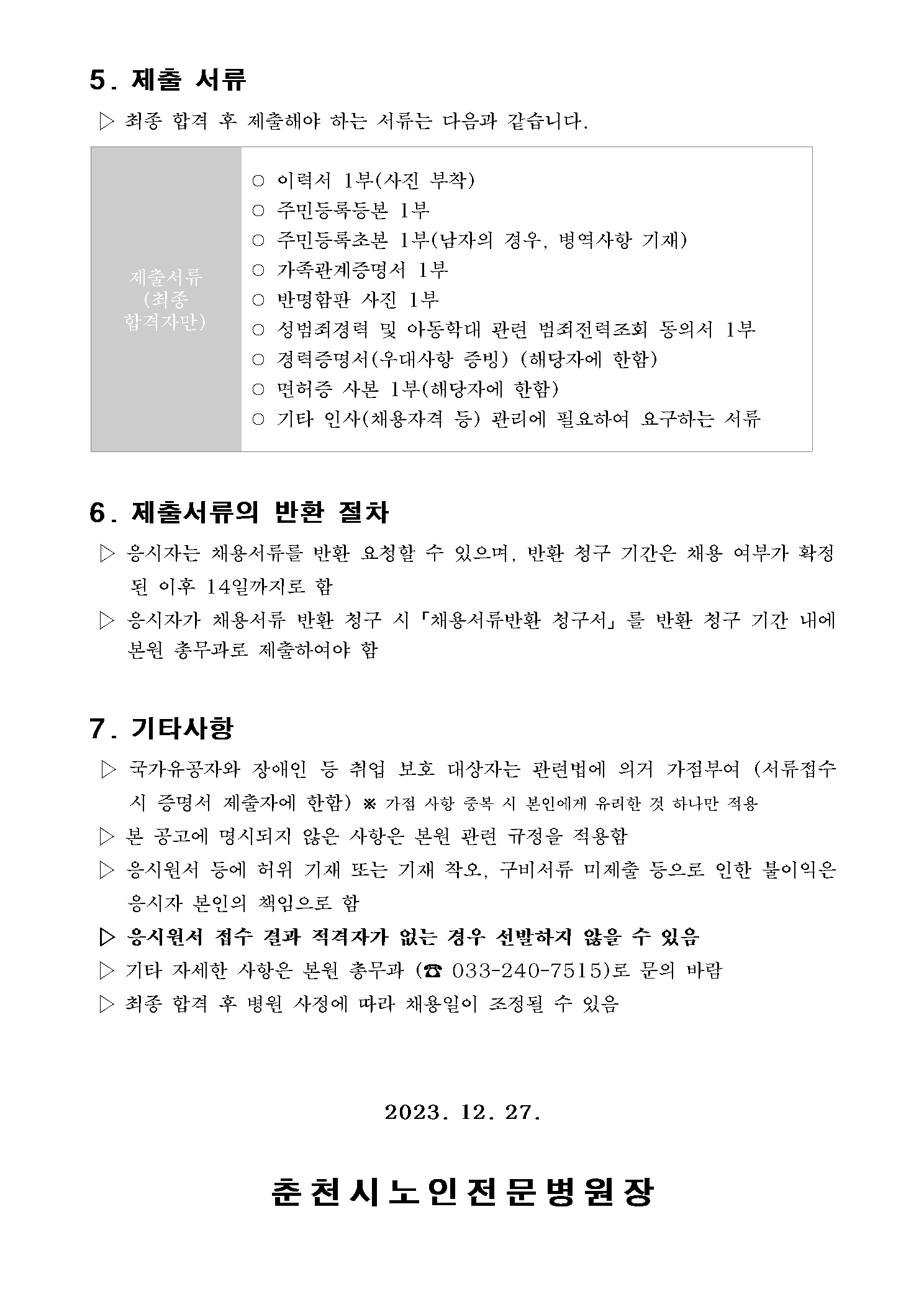 5. 제출 서류

▷ 최종 합격 후 제출해야 하는 서류는 다음과 같습니다.

| 제출서류 (최종 합격자만) | ○ 이력서 1부(사진 부착)<br>○ 주민등록등본 1부<br>○ 주민등록초본 1부(남자의 경우, 병역사항 기재)<br>○ 가족관계증명서 1부<br>○ 반명함판 사진 1부<br>○ 성범죄경력 및 아동학대 관련 범죄전력조회 동의서 1부<br>○ 경력증명서(우대사항 증빙) (해당자에 한함)<br>○ 면허증 사본 1부(해당자에 한함)<br>○ 기타 인사(채용자격 등) 관리에 필요하여 요구하는 서류 |
|---|---|

6. 제출서류의 반환 절차

▷ 응시자는 채용서류를 반환 요청할 수 있으며, 반환 청구 기간은 채용 여부가 확정된 이후 14일까지로 함

▷ 응시자가 채용서류 반환 청구 시 「채용서류반환 청구서」를 반환 청구 기간 내에 본원 총무과로 제출하여야 함

7. 기타사항

▷ 국가유공자와 장애인 등 취업 보호 대상자는 관련법에 의거 가점부여 (서류접수 시 증명서 제출자에 한함) ※ 가점 사항 중복 시 본인에게 유리한 것 하나만 적용

▷ 본 공고에 명시되지 않은 사항은 본원 관련 규정을 적용함

▷ 응시원서 등에 허위 기재 또는 기재 착오, 구비서류 미제출 등으로 인한 불이익은 응시자 본인의 책임으로 함

▷ 응시원서 접수 결과 적격자가 없는 경우 선발하지 않을 수 있음

▷ 기타 자세한 사항은 본원 총무과 (☎ 033-240-7515)로 문의 바람

▷ 최종 합격 후 병원 사정에 따라 채용일이 조정될 수 있음

2023. 12. 27.

춘천시노인전문병원장